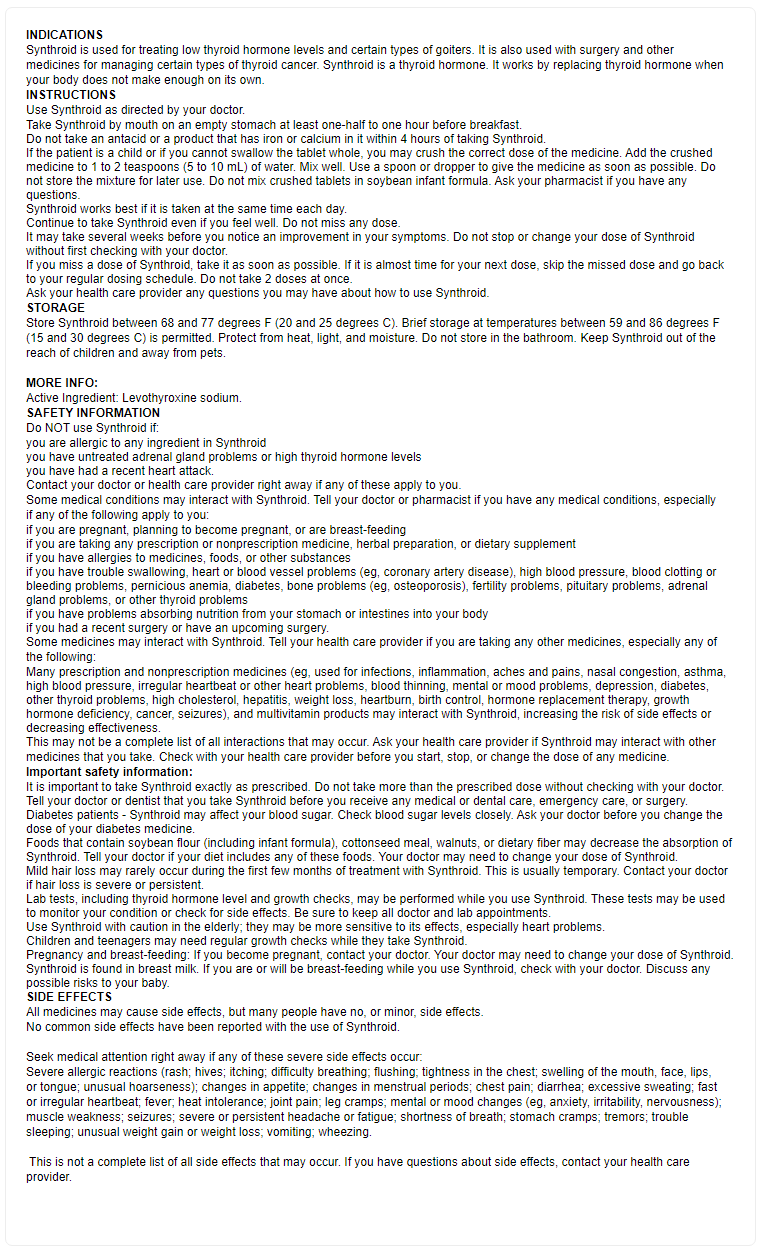 INDICATIONS
Synthroid is used for treating low thyroid hormone levels and certain types of goiters. It is also used with surgery and other medicines for managing certain types of thyroid cancer. Synthroid is a thyroid hormone. It works by replacing thyroid hormone when your body does not make enough on its own.
INSTRUCTIONS
Use Synthroid as directed by your doctor.
Take Synthroid by mouth on an empty stomach at least one-half to one hour before breakfast.
Do not take an antacid or a product that has iron or calcium in it within 4 hours of taking Synthroid.
If the patient is a child or if you cannot swallow the tablet whole, you may crush the correct dose of the medicine. Add the crushed medicine to 1 to 2 teaspoons (5 to 10 mL) of water. Mix well. Use a spoon or dropper to give the medicine as soon as possible. Do not store the mixture for later use. Do not mix crushed tablets in soybean infant formula. Ask your pharmacist if you have any questions.
Synthroid works best if it is taken at the same time each day.
Continue to take Synthroid even if you feel well. Do not miss any dose.
It may take several weeks before you notice an improvement in your symptoms. Do not stop or change your dose of Synthroid without first checking with your doctor.
If you miss a dose of Synthroid, take it as soon as possible. If it is almost time for your next dose, skip the missed dose and go back to your regular dosing schedule. Do not take 2 doses at once.
Ask your health care provider any questions you may have about how to use Synthroid.
STORAGE
Store Synthroid between 68 and 77 degrees F (20 and 25 degrees C). Brief storage at temperatures between 59 and 86 degrees F (15 and 30 degrees C) is permitted. Protect from heat, light, and moisture. Do not store in the bathroom. Keep Synthroid out of the reach of children and away from pets.

MORE INFO:
Active Ingredient: Levothyroxine sodium.
SAFETY INFORMATION
Do NOT use Synthroid if:
you are allergic to any ingredient in Synthroid
you have untreated adrenal gland problems or high thyroid hormone levels
you have had a recent heart attack.
Contact your doctor or health care provider right away if any of these apply to you.
Some medical conditions may interact with Synthroid. Tell your doctor or pharmacist if you have any medical conditions, especially if any of the following apply to you:
if you are pregnant, planning to become pregnant, or are breast-feeding
if you are taking any prescription or nonprescription medicine, herbal preparation, or dietary supplement
if you have allergies to medicines, foods, or other substances
if you have trouble swallowing, heart or blood vessel problems (eg, coronary artery disease), high blood pressure, blood clotting or bleeding problems, pernicious anemia, diabetes, bone problems (eg, osteoporosis), fertility problems, pituitary problems, adrenal gland problems, or other thyroid problems
if you have problems absorbing nutrition from your stomach or intestines into your body
if you had a recent surgery or have an upcoming surgery.
Some medicines may interact with Synthroid. Tell your health care provider if you are taking any other medicines, especially any of the following:
Many prescription and nonprescription medicines (eg, used for infections, inflammation, aches and pains, nasal congestion, asthma, high blood pressure, irregular heartbeat or other heart problems, blood thinning, mental or mood problems, depression, diabetes, other thyroid problems, high cholesterol, hepatitis, weight loss, heartburn, birth control, hormone replacement therapy, growth hormone deficiency, cancer, seizures), and multivitamin products may interact with Synthroid, increasing the risk of side effects or decreasing effectiveness.
This may not be a complete list of all interactions that may occur. Ask your health care provider if Synthroid may interact with other medicines that you take. Check with your health care provider before you start, stop, or change the dose of any medicine.
Important safety information:
It is important to take Synthroid exactly as prescribed. Do not take more than the prescribed dose without checking with your doctor.
Tell your doctor or dentist that you take Synthroid before you receive any medical or dental care, emergency care, or surgery.
Diabetes patients - Synthroid may affect your blood sugar. Check blood sugar levels closely. Ask your doctor before you change the dose of your diabetes medicine.
Foods that contain soybean flour (including infant formula), cottonseed meal, walnuts, or dietary fiber may decrease the absorption of Synthroid. Tell your doctor if your diet includes any of these foods. Your doctor may need to change your dose of Synthroid.
Mild hair loss may rarely occur during the first few months of treatment with Synthroid. This is usually temporary. Contact your doctor if hair loss is severe or persistent.
Lab tests, including thyroid hormone level and growth checks, may be performed while you use Synthroid. These tests may be used to monitor your condition or check for side effects. Be sure to keep all doctor and lab appointments.
Use Synthroid with caution in the elderly; they may be more sensitive to its effects, especially heart problems.
Children and teenagers may need regular growth checks while they take Synthroid.
Pregnancy and breast-feeding: If you become pregnant, contact your doctor. Your doctor may need to change your dose of Synthroid. Synthroid is found in breast milk. If you are or will be breast-feeding while you use Synthroid, check with your doctor. Discuss any possible risks to your baby.
SIDE EFFECTS
All medicines may cause side effects, but many people have no, or minor, side effects.
No common side effects have been reported with the use of Synthroid.

Seek medical attention right away if any of these severe side effects occur:
Severe allergic reactions (rash; hives; itching; difficulty breathing; flushing; tightness in the chest; swelling of the mouth, face, lips, or tongue; unusual hoarseness); changes in appetite; changes in menstrual periods; chest pain; diarrhea; excessive sweating; fast or irregular heartbeat; fever; heat intolerance; joint pain; leg cramps; mental or mood changes (eg, anxiety, irritability, nervousness); muscle weakness; seizures; severe or persistent headache or fatigue; shortness of breath; stomach cramps; tremors; trouble sleeping; unusual weight gain or weight loss; vomiting; wheezing.

This is not a complete list of all side effects that may occur. If you have questions about side effects, contact your health care provider.